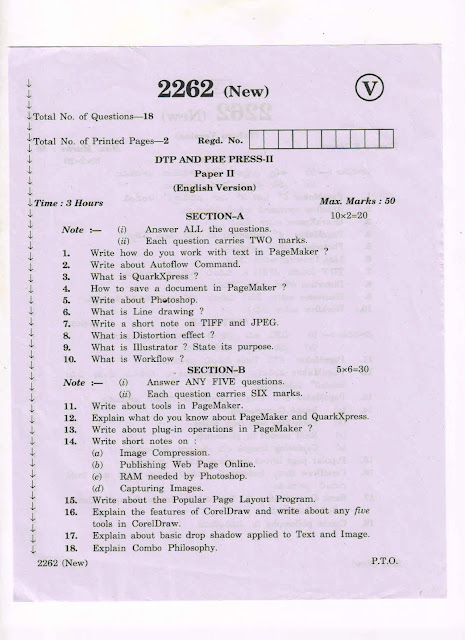 2262 (New)

V

Total No. of Questions—18

Total No. of Printed Pages—2

Regd. No.

DTP AND PRE PRESS-II

Paper II

(English Version)

Time : 3 Hours

Max. Marks : 50

SECTION-A

10×2=20

Note :— (i) Answer ALL the questions.

(ii) Each question carries TWO marks.

1. Write how do you work with text in PageMaker ?

2. Write about Autoflow Command.

3. What is QuarkXpress ?

4. How to save a document in PageMaker ?

5. Write about Photoshop.

6. What is Line drawing ?

7. Write a short note on TIFF and JPEG.

8. What is Distortion effect ?

9. What is Illustrator ? State its purpose.

10. What is Workflow ?

SECTION-B

5×6=30

Note :— (i) Answer ANY FIVE questions.

(ii) Each question carries SIX marks.

11. Write about tools in PageMaker.

12. Explain what do you know about PageMaker and QuarkXpress.

13. Write about plug-in operations in PageMaker ?

14. Write short notes on :

(a) Image Compression.

(b) Publishing Web Page Online.

(c) RAM needed by Photoshop.

(d) Capturing Images.

15. Write about the Popular Page Layout Program.

16. Explain the features of CorelDraw and write about any five tools in CorelDraw.

17. Explain about basic drop shadow applied to Text and Image.

18. Explain Combo Philosophy.

2262 (New)

P.T.O.